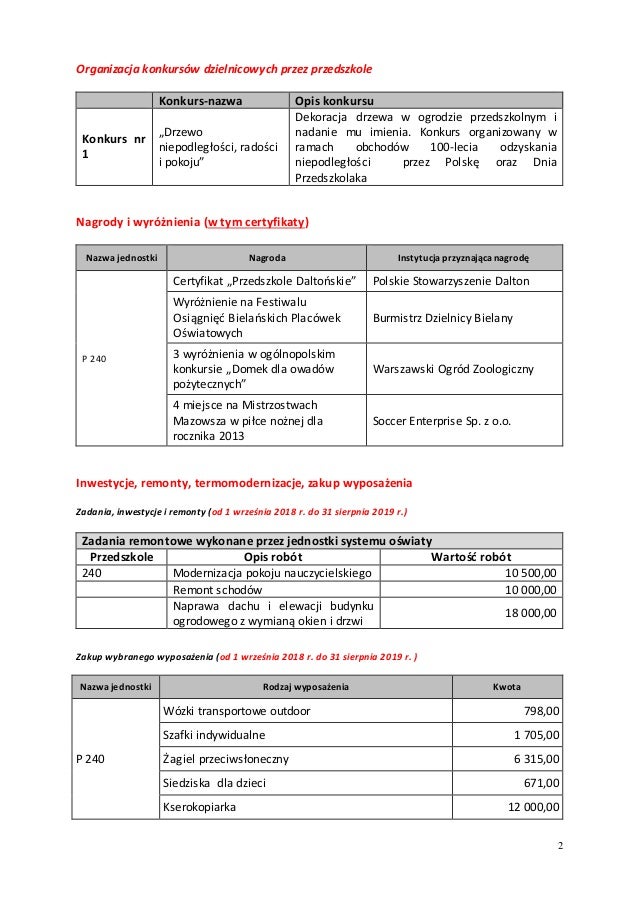 Organizacja konkursów dzielnicowych przez przedszkole

|  | Konkurs-nazwa | Opis konkursu |
|---|---|---|
| Konkurs nr 1 | „Drzewo niepodległości, radości i pokoju” | Dekoracja drzewa w ogrodzie przedszkolnym i nadanie mu imienia. Konkurs organizowany w ramach obchodów 100-lecia odzyskania niepodległości przez Polskę oraz Dnia Przedszkolaka |

Nagrody i wyróżnienia (w tym certyfikaty)

| Nazwa jednostki | Nagroda | Instytucja przyznająca nagrodę |
|---|---|---|
| P 240 | Certyfikat „Przedszkole Daltońskie” | Polskie Stowarzyszenie Dalton |
|  | Wyróżnienie na Festiwalu Osiągnięć Bielańskich Placówek Oświatowych | Burmistrz Dzielnicy Bielany |
|  | 3 wyróżnienia w ogólnopolskim konkursie „Domek dla owadów pożytecznych” | Warszawski Ogród Zoologiczny |
|  | 4 miejsce na Mistrzostwach Mazowsza w piłce nożnej dla rocznika 2013 | Soccer Enterprise Sp. z o.o. |

Inwestycje, remonty, termomodernizacje, zakup wyposażenia

Zadania, inwestycje i remonty (od 1 września 2018 r. do 31 sierpnia 2019 r.)

| Zadania remontowe wykonane przez jednostki systemu oświaty |  |  |
|---|---|---|
| Przedszkole | Opis robót | Wartość robót |
| 240 | Modernizacja pokoju nauczycielskiego | 10 500,00 |
|  | Remont schodów | 10 000,00 |
|  | Naprawa dachu i elewacji budynku ogrodowego z wymianą okien i drzwi | 18 000,00 |

Zakup wybranego wyposażenia (od 1 września 2018 r. do 31 sierpnia 2019 r. )

| Nazwa jednostki | Rodzaj wyposażenia | Kwota |
|---|---|---|
| P 240 | Wózki transportowe outdoor | 798,00 |
|  | Szafki indywidualne | 1 705,00 |
|  | Żagiel przeciwsłoneczny | 6 315,00 |
|  | Siedziska dla dzieci | 671,00 |
|  | Kserokopiarka | 12 000,00 |

2